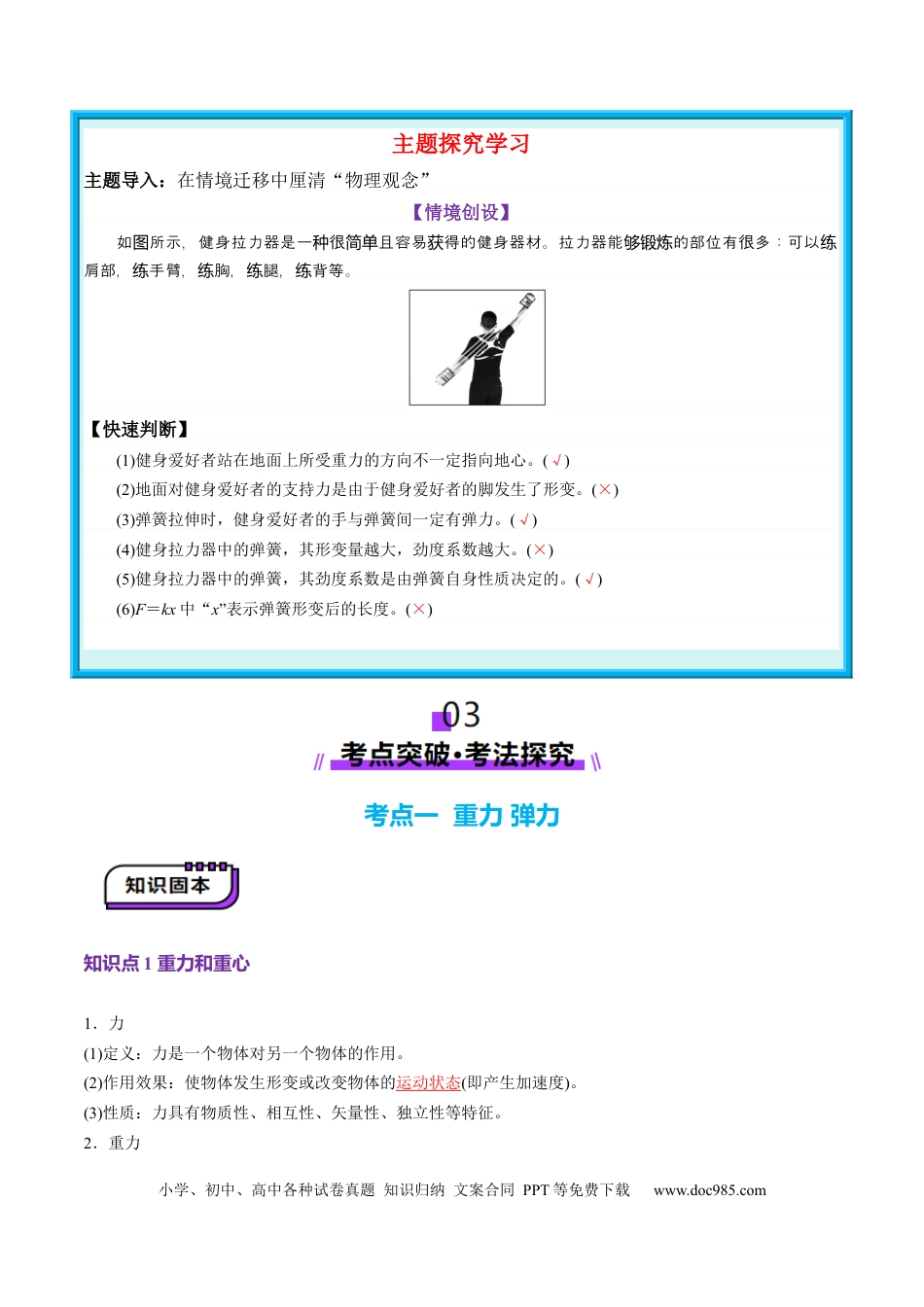 主题探究学习

主题导入：在情境迁移中厘清“物理观念”

【情境创设】

如图所示，健身拉力器是一种很简单且容易获得的健身器材。拉力器能够锻炼的部位有很多：可以练肩部，练手臂，练胸，练腿，练背等。

【快速判断】

(1)健身爱好者站在地面上所受重力的方向不一定指向地心。(√)

(2)地面对健身爱好者的支持力是由于健身爱好者的脚发生了形变。(×)

(3)弹簧拉伸时，健身爱好者的手与弹簧间一定有弹力。(√)

(4)健身拉力器中的弹簧，其形变量越大，劲度系数越大。(×)

(5)健身拉力器中的弹簧，其劲度系数是由弹簧自身性质决定的。(√)

(6)$F=kx$ 中“$x$”表示弹簧形变后的长度。(×)

03

考点突破·考法探究

考点一 重力 弹力

知识固本

知识点 1 重力和重心

1．力

(1)定义：力是一个物体对另一个物体的作用。

(2)作用效果：使物体发生形变或改变物体的运动状态(即产生加速度)。

(3)性质：力具有物质性、相互性、矢量性、独立性等特征。

2．重力

小学、初中、高中各种试卷真题 知识归纳 文案合同 PPT 等免费下载 www.doc985.com